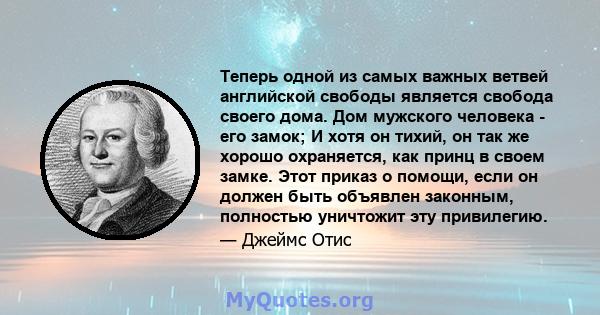 Теперь одной из самых важных ветвей английской свободы является свобода своего дома. Дом мужского человека - его замок; И хотя он тихий, он так же хорошо охраняется, как принц в своем замке. Этот приказ о помощи, если он должен быть объявлен законным, полностью уничтожит эту привилегию.
— Джеймс Отис

MyQuotes.org